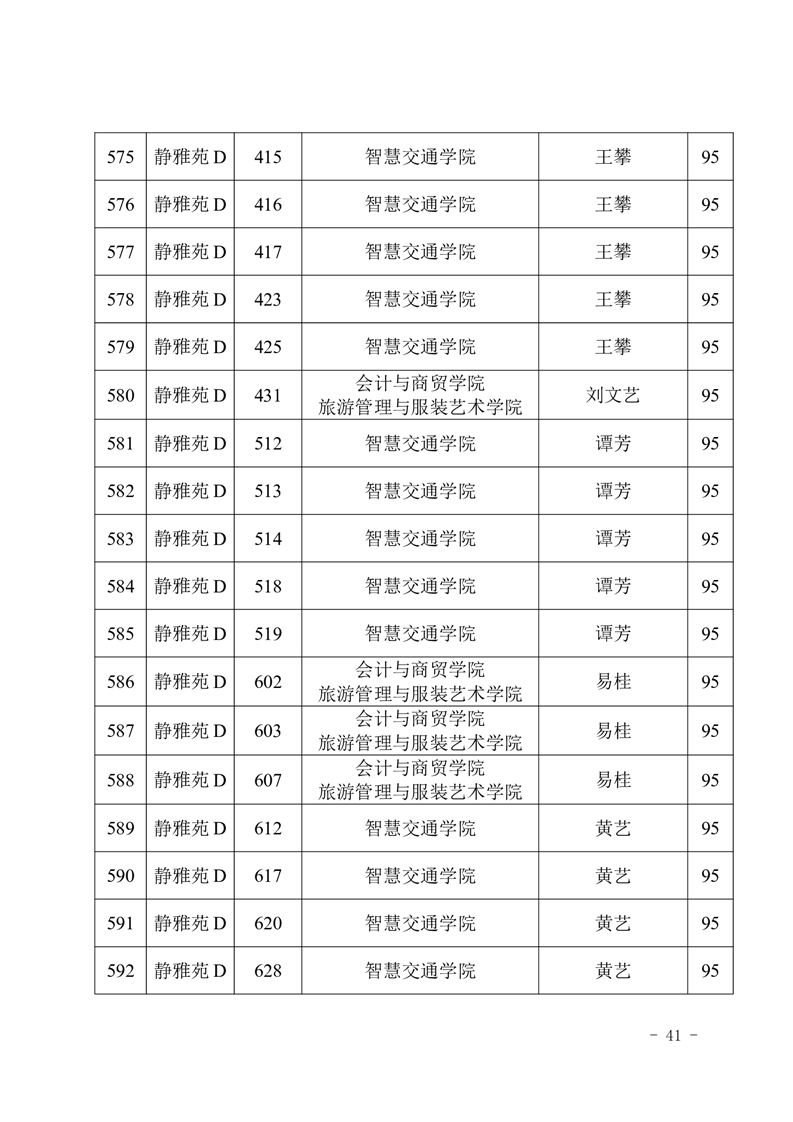 | 575 | 静雅苑 D | 415 | 智慧交通学院 | 王攀 | 95 |
|---|---|---|---|---|---|
| 576 | 静雅苑 D | 416 | 智慧交通学院 | 王攀 | 95 |
| 577 | 静雅苑 D | 417 | 智慧交通学院 | 王攀 | 95 |
| 578 | 静雅苑 D | 423 | 智慧交通学院 | 王攀 | 95 |
| 579 | 静雅苑 D | 425 | 智慧交通学院 | 王攀 | 95 |
| 580 | 静雅苑 D | 431 | 会计与商贸学院 旅游管理与服装艺术学院 | 刘文艺 | 95 |
| 581 | 静雅苑 D | 512 | 智慧交通学院 | 谭芳 | 95 |
| 582 | 静雅苑 D | 513 | 智慧交通学院 | 谭芳 | 95 |
| 583 | 静雅苑 D | 514 | 智慧交通学院 | 谭芳 | 95 |
| 584 | 静雅苑 D | 518 | 智慧交通学院 | 谭芳 | 95 |
| 585 | 静雅苑 D | 519 | 智慧交通学院 | 谭芳 | 95 |
| 586 | 静雅苑 D | 602 | 会计与商贸学院 旅游管理与服装艺术学院 | 易桂 | 95 |
| 587 | 静雅苑 D | 603 | 会计与商贸学院 旅游管理与服装艺术学院 | 易桂 | 95 |
| 588 | 静雅苑 D | 607 | 会计与商贸学院 旅游管理与服装艺术学院 | 易桂 | 95 |
| 589 | 静雅苑 D | 612 | 智慧交通学院 | 黄艺 | 95 |
| 590 | 静雅苑 D | 617 | 智慧交通学院 | 黄艺 | 95 |
| 591 | 静雅苑 D | 620 | 智慧交通学院 | 黄艺 | 95 |
| 592 | 静雅苑 D | 628 | 智慧交通学院 | 黄艺 | 95 |

- 41 -